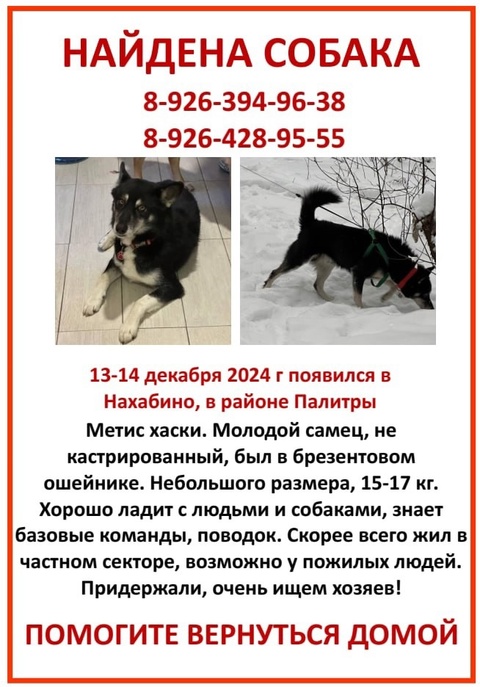 НАЙДЕНА СОБАКА

8-926-394-96-38
8-926-428-95-55

13-14 декабря 2024 г появился в Нахабино, в районе Палитры

Метис хаски. Молодой самец, не кастрированный, был в брезентовом ошейнике. Небольшого размера, 15-17 кг. Хорошо ладит с людьми и собаками, знает базовые команды, поводок. Скорее всего жил в частном секторе, возможно у пожилых людей. Придержали, очень ищем хозяев!

ПОМОГИТЕ ВЕРНУТЬСЯ ДОМОЙ